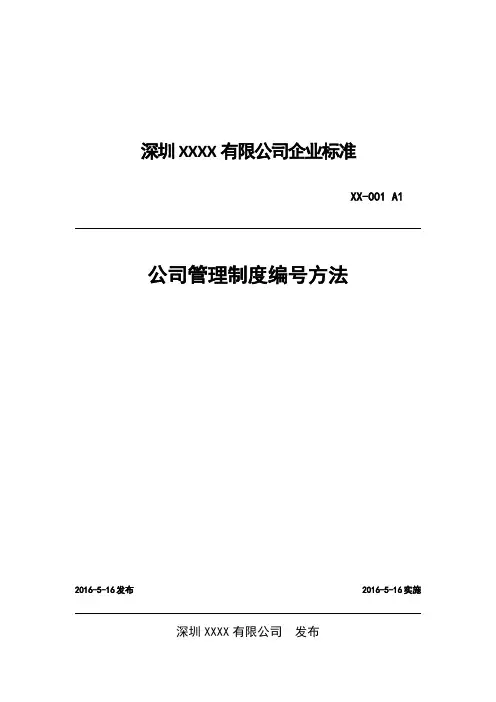 深圳XXXX有限公司企业标准

XX-001 A1

公司管理制度编号方法

2016-5-16发布 2016-5-16实施

深圳XXXX有限公司 发布